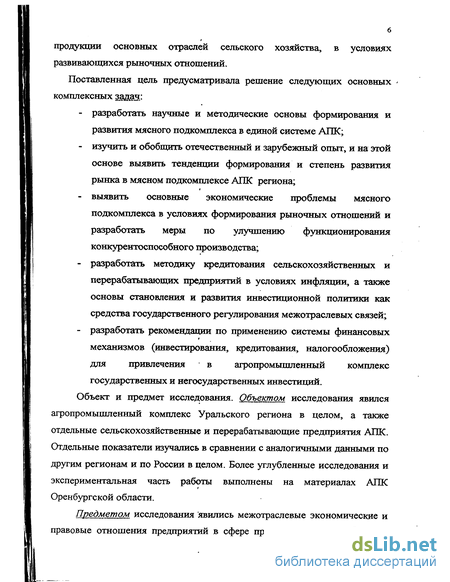 6

продукции основных отраслей сельского хозяйства, в условиях развивающихся рыночных отношений.

Поставленная цель предусматривала решение следующих основных комплексных задач:

- разработать научные и методические основы формирования и развития мясного подкомплекса в единой системе АПК;
- изучить и обобщить отечественный и зарубежный опыт, и на этой основе выявить тенденции формирования и степень развития рынка в мясном подкомплексе АПК региона;
- выявить основные экономические проблемы мясного подкомплекса в условиях формирования рыночных отношений и разработать меры по улучшению функционирования конкурентоспособного производства;
- разработать методику кредитования сельскохозяйственных и перерабатывающих предприятий в условиях инфляции, а также основы становления и развития инвестиционной политики как средства государственного регулирования межотраслевых связей;
- разработать рекомендации по применению системы финансовых механизмов (инвестирования, кредитования, налогообложения) для привлечения в агропромышленный комплекс государственных и негосударственных инвестиций.

Объект и предмет исследования. Объектом исследования явился агропромышленный комплекс Уральского региона в целом, а также отдельные сельскохозяйственные и перерабатывающие предприятия АПК. Отдельные показатели изучались в сравнении с аналогичными данными по другим регионам и по России в целом. Более углубленные исследования и экспериментальная часть работы выполнены на материалах АПК Оренбургской области.

Предметом исследования явились межотраслевые экономические и правовые отношения предприятий в сфере пр

dsLib.net
библиотека диссертаций